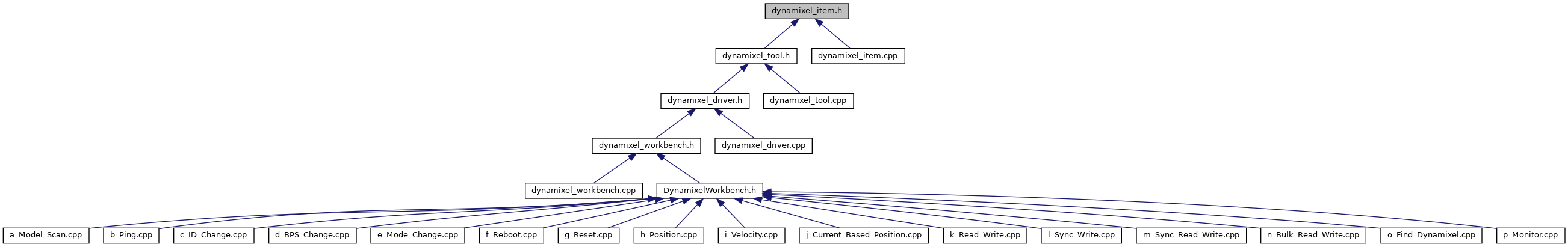 dynamixel_item.h

dynamixel_tool.h

dynamixel_item.cpp

dynamixel_driver.h

dynamixel_tool.cpp

dynamixel_workbench.h

dynamixel_driver.cpp

dynamixel_workbench.cpp

DynamixelWorkbench.h

a_Model_Scan.cpp

b_Ping.cpp

c_ID_Change.cpp

d_BPS_Change.cpp

e_Mode_Change.cpp

f_Reboot.cpp

g_Reset.cpp

h_Position.cpp

i_Velocity.cpp

j_Current_Based_Position.cpp

k_Read_Write.cpp

l_Sync_Write.cpp

m_Sync_Read_Write.cpp

n_Bulk_Read_Write.cpp

o_Find_Dynamixel.cpp

p_Monitor.cpp